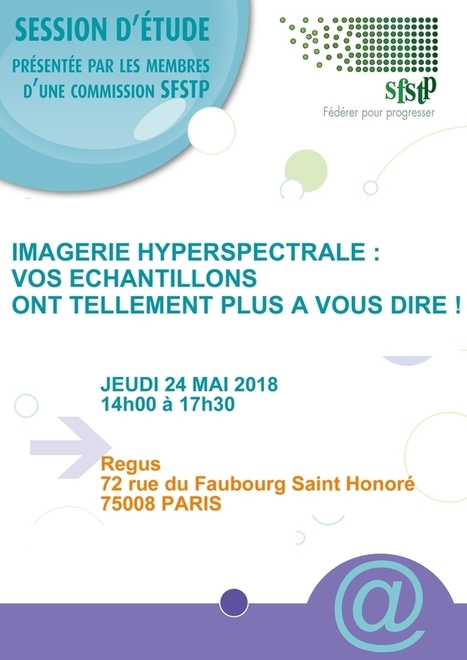 SESSION D'ÉTUDE
PRÉSENTÉE PAR LES MEMBRES D'UNE COMMISSION SFSTP

sfstp
Fédérer pour progresser

IMAGERIE HYPERSPECTRALE :
VOS ECHANTILLONS
ONT TELLEMENT PLUS A VOUS DIRE !

JEUDI 24 MAI 2018
14h00 à 17h30

Regus
72 rue du Faubourg Saint Honoré
75008 PARIS

@